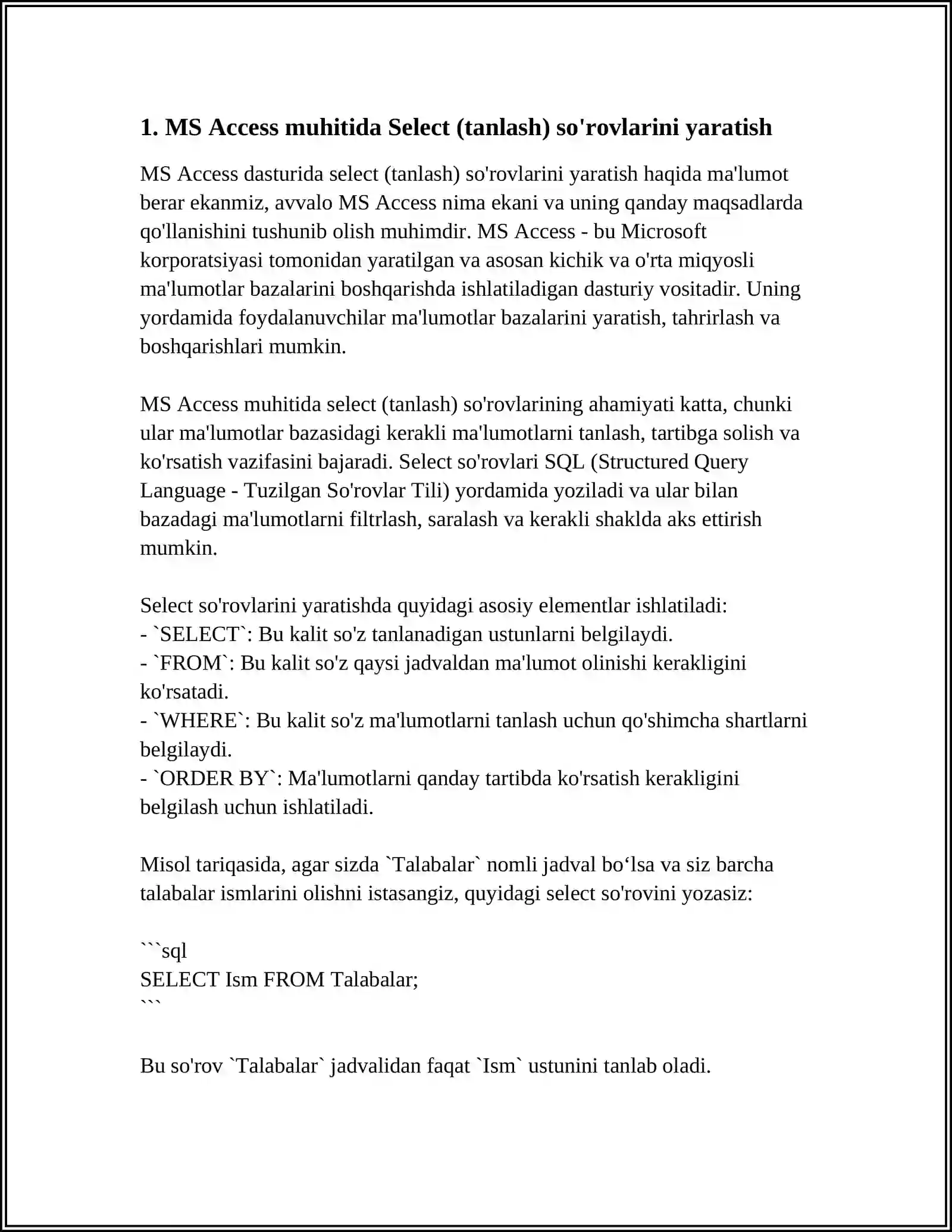 1. MS Access muhitida Select (tanlash) so'rovlarini yaratish

MS Access dasturida select (tanlash) so'rovlarini yaratish haqida ma'lumot berar ekanmiz, avvalo MS Access nima ekani va uning qanday maqsadlarda qo'llanishini tushunib olish muhimdir. MS Access - bu Microsoft korporatsiyasi tomonidan yaratilgan va asosan kichik va o'rta miqyosli ma'lumotlar bazalarini boshqarishda ishlatiladigan dasturiy vositadir. Uning yordamida foydalanuvchilar ma'lumotlar bazalarini yaratish, tahrirlash va boshqarishlari mumkin.

MS Access muhitida select (tanlash) so'rovlarining ahamiyati katta, chunki ular ma'lumotlar bazasidagi kerakli ma'lumotlarni tanlash, tartibga solish va ko'rsatish vazifasini bajaradi. Select so'rovlari SQL (Structured Query Language - Tuzilgan So'rovlar Tili) yordamida yoziladi va ular bilan bazadagi ma'lumotlarni filtrlash, saralash va kerakli shaklda aks ettirish mumkin.

Select so'rovlarini yaratishda quyidagi asosiy elementlar ishlatiladi:
- `SELECT`: Bu kalit so'z tanlanadigan ustunlarni belgilaydi.
- `FROM`: Bu kalit so'z qaysi jadvaldan ma'lumot olinishi kerakligini ko'rsatadi.
- `WHERE`: Bu kalit so'z ma'lumotlarni tanlash uchun qo'shimcha shartlarni belgilaydi.
- `ORDER BY`: Ma'lumotlarni qanday tartibda ko'rsatish kerakligini belgilash uchun ishlatiladi.

Misol tariqasida, agar sizda `Talabalar` nomli jadval bo‘lsa va siz barcha talabalar ismlarini olishni istasangiz, quyidagi select so'rovini yozasiz:

```sql
SELECT Ism FROM Talabalar;
```

Bu so'rov `Talabalar` jadvalidan faqat `Ism` ustunini tanlab oladi.